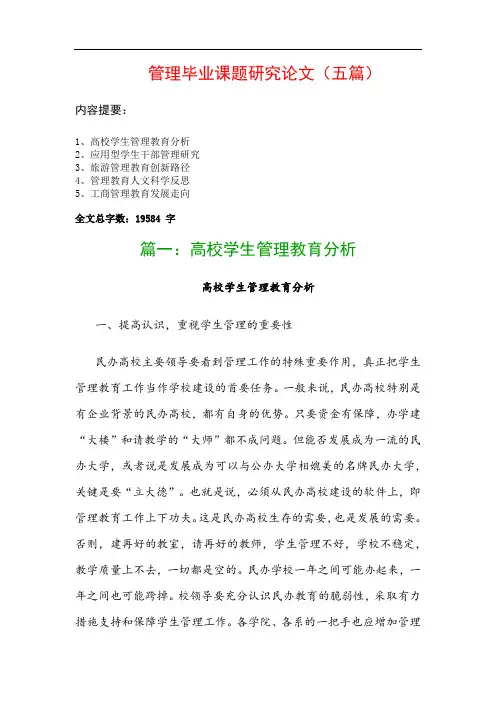 管理毕业课题研究论文（五篇）

内容提要：

1、高校学生管理教育分析
2、应用型学生干部管理研究
3、旅游管理教育创新路径
4、管理教育人文科学反思
5、工商管理教育发展走向

全文总字数：19584 字

篇一：高校学生管理教育分析

高校学生管理教育分析

一、提高认识，重视学生管理的重要性

民办高校主要领导要看到管理工作的特殊重要作用，真正把学生管理教育工作当作学校建设的首要任务。一般来说，民办高校特别是有企业背景的民办高校，都有自身的优势。只要资金有保障，办学建“大楼”和请教学的“大师”都不成问题。但能否发展成为一流的民办大学，或者说是发展成为可以与公办大学相媲美的名牌民办大学，关键是要“立大德”。也就是说，必须从民办高校建设的软件上，即管理教育工作上下功夫。这是民办高校生存的需要，也是发展的需要。否则，建再好的教室，请再好的教师，学生管理不好，学校不稳定，教学质量上不去，一切都是空的。民办学校一年之间可能办起来，一年之间也可能跨掉。校领导要充分认识民办教育的脆弱性，采取有力措施支持和保障学生管理工作。各学院、各系的一把手也应增加管理